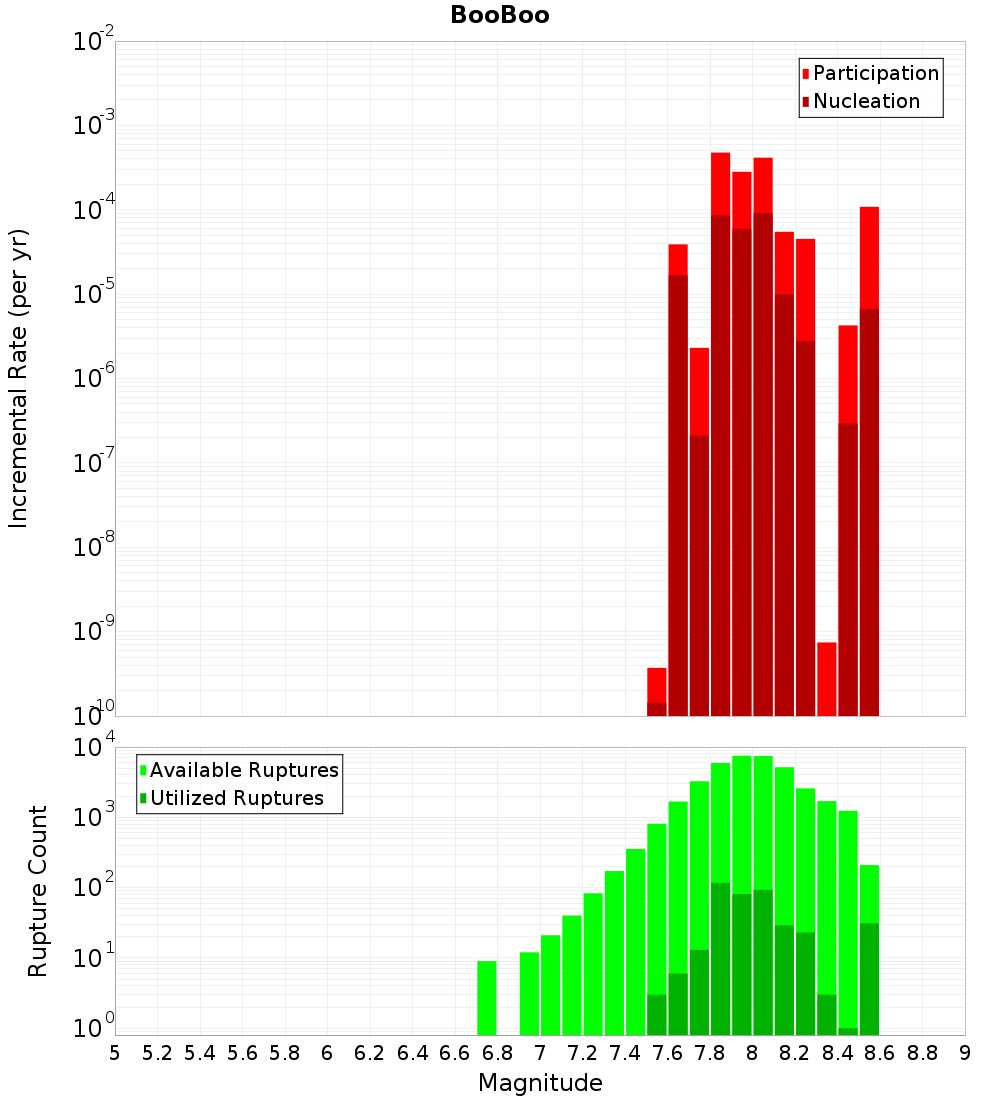 BooBoo

Participation
Nucleation

Incremental Rate (per yr)

$10^{-2}$
$10^{-3}$
$10^{-4}$
$10^{-5}$
$10^{-6}$
$10^{-7}$
$10^{-8}$
$10^{-9}$
$10^{-10}$

Available Ruptures
Utilized Ruptures

Rupture Count

$10^{4}$
$10^{3}$
$10^{2}$
$10^{1}$
$10^{0}$

5 5.2 5.4 5.6 5.8 6 6.2 6.4 6.6 6.8 7 7.2 7.4 7.6 7.8 8 8.2 8.4 8.6 8.8 9

Magnitude